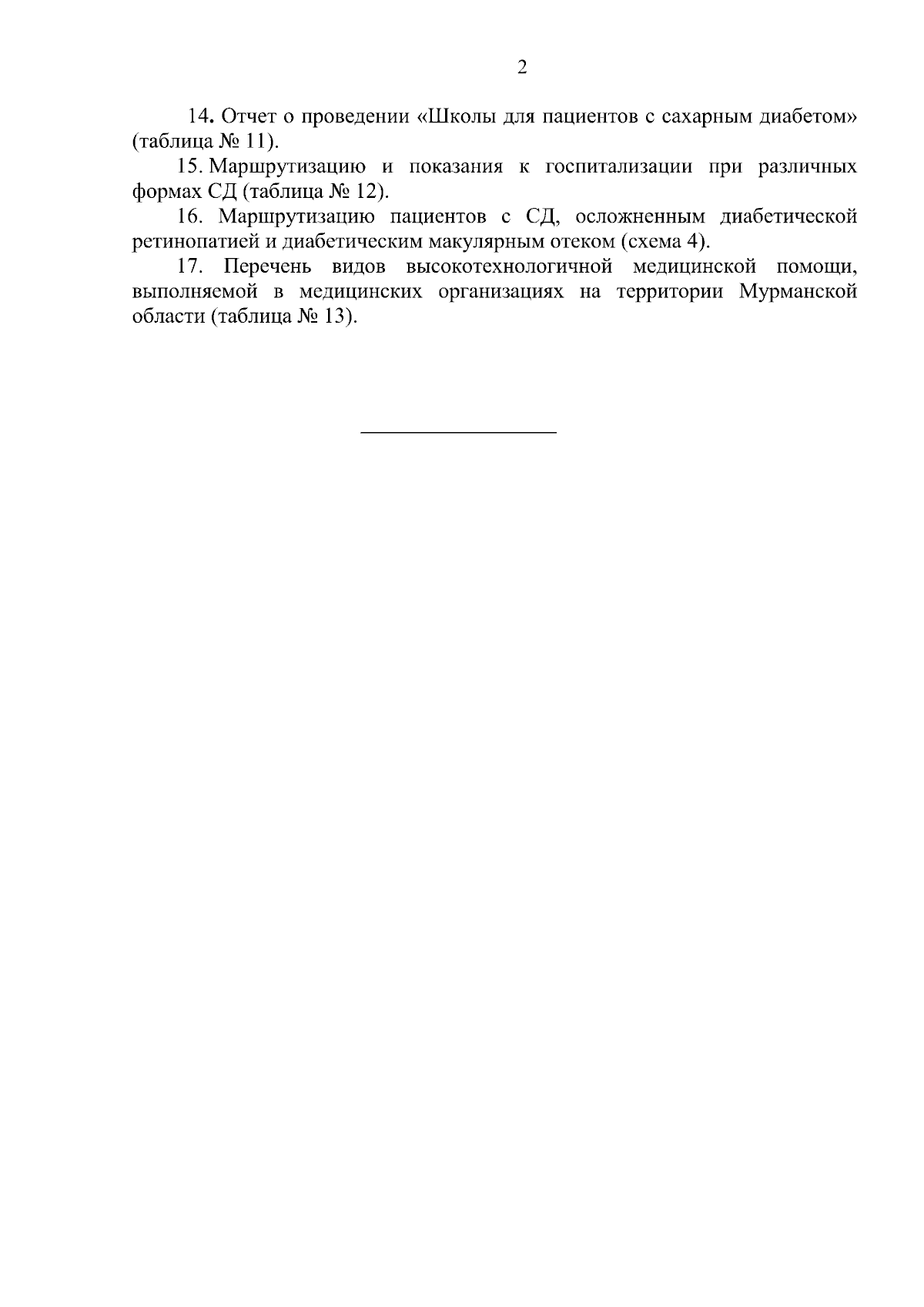 2

14. Отчет о проведении «Школы для пациентов с сахарным диабетом» (таблица № 11).

15. Маршрутизацию и показания к госпитализации при различных формах СД (таблица № 12).

16. Маршрутизацию пациентов с СД, осложненным диабетической ретинопатией и диабетическим макулярным отеком (схема 4).

17. Перечень видов высокотехнологичной медицинской помощи, выполняемой в медицинских организациях на территории Мурманской области (таблица № 13).